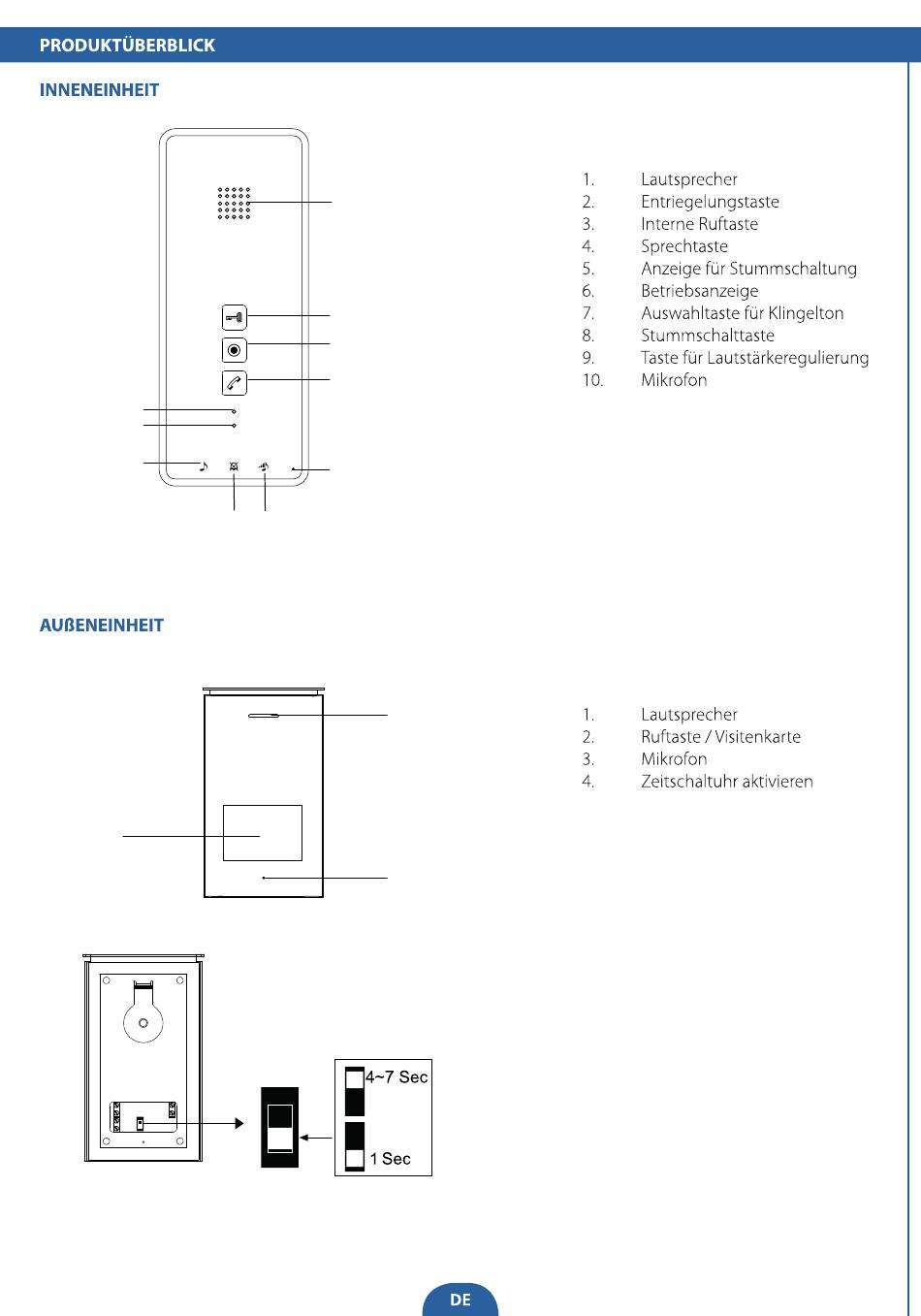 PRODUKTÜBERBLICK

INNENEINHEIT

1. Lautsprecher
2. Entriegelungstaste
3. Interne Ruftaste
4. Sprechtaste
5. Anzeige für Stummschaltung
6. Betriebsanzeige
7. Auswahltaste für Klingelton
8. Stummschalttaste
9. Taste für Lautstärkeregulierung
10. Mikrofon

AUßENEINHEIT

1. Lautsprecher
2. Ruftaste / Visitenkarte
3. Mikrofon
4. Zeitschaltuhr aktivieren

4~7 Sec

1 Sec

DE